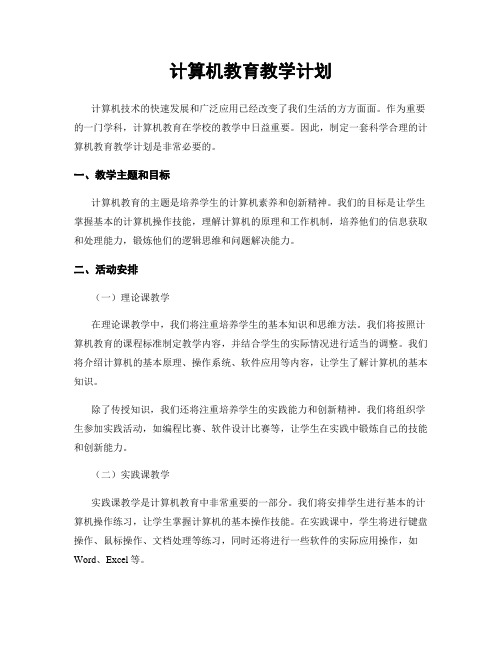 计算机教育教学计划

计算机技术的快速发展和广泛应用已经改变了我们生活的方方面面。作为重要的一门学科，计算机教育在学校的教学中日益重要。因此，制定一套科学合理的计算机教育教学计划是非常必要的。

一、教学主题和目标

计算机教育的主题是培养学生的计算机素养和创新精神。我们的目标是让学生掌握基本的计算机操作技能，理解计算机的原理和工作机制，培养他们的信息获取和处理能力，锻炼他们的逻辑思维和问题解决能力。

二、活动安排

（一）理论课教学

在理论课教学中，我们将注重培养学生的基本知识和思维方法。我们将按照计算机教育的课程标准制定教学内容，并结合学生的实际情况进行适当的调整。我们将介绍计算机的基本原理、操作系统、软件应用等内容，让学生了解计算机的基本知识。

除了传授知识，我们还将注重培养学生的实践能力和创新精神。我们将组织学生参加实践活动，如编程比赛、软件设计比赛等，让学生在实践中锻炼自己的技能和创新能力。

（二）实践课教学

实践课教学是计算机教育中非常重要的一部分。我们将安排学生进行基本的计算机操作练习，让学生掌握计算机的基本操作技能。在实践课中，学生将进行键盘操作、鼠标操作、文档处理等练习，同时还将进行一些软件的实际应用操作，如Word、Excel等。